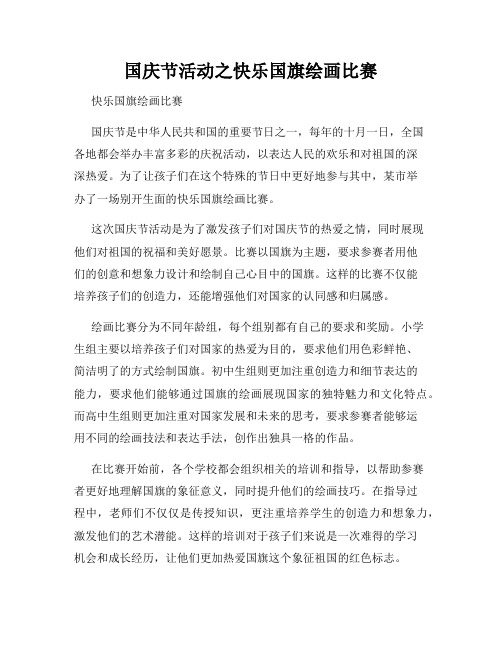 国庆节活动之快乐国旗绘画比赛

快乐国旗绘画比赛

国庆节是中华人民共和国的重要节日之一，每年的十月一日，全国各地都会举办丰富多彩的庆祝活动，以表达人民的欢乐和对祖国的深深热爱。为了让孩子们在这个特殊的节日中更好地参与其中，某市举办了一场别开生面的快乐国旗绘画比赛。

这次国庆节活动是为了激发孩子们对国庆节的热爱之情，同时展现他们对祖国的祝福和美好愿景。比赛以国旗为主题，要求参赛者用他们的创意和想象力设计和绘制自己心目中的国旗。这样的比赛不仅能培养孩子们的创造力，还能增强他们对国家的认同感和归属感。

绘画比赛分为不同年龄组，每个组别都有自己的要求和奖励。小学生组主要以培养孩子们对国家的热爱为目的，要求他们用色彩鲜艳、简洁明了的方式绘制国旗。初中生组则更加注重创造力和细节表达的能力，要求他们能够通过国旗的绘画展现国家的独特魅力和文化特点。而高中生组则更加注重对国家发展和未来的思考，要求参赛者能够运用不同的绘画技法和表达手法，创作出独具一格的作品。

在比赛开始前，各个学校都会组织相关的培训和指导，以帮助参赛者更好地理解国旗的象征意义，同时提升他们的绘画技巧。在指导过程中，老师们不仅仅是传授知识，更注重培养学生的创造力和想象力，激发他们的艺术潜能。这样的培训对于孩子们来说是一次难得的学习机会和成长经历，让他们更加热爱国旗这个象征祖国的红色标志。